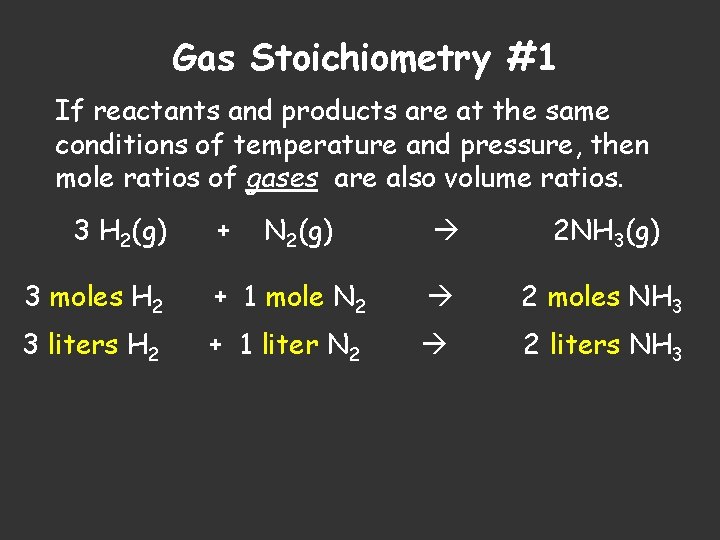 Gas Stoichiometry #1

If reactants and products are at the same conditions of temperature and pressure, then mole ratios of gases are also volume ratios.

$3 H_2(g) + N_2(g) \rightarrow 2NH_3(g)$

3 moles $H_2$ + 1 mole $N_2$ → 2 moles $NH_3$

3 liters $H_2$ + 1 liter $N_2$ → 2 liters $NH_3$